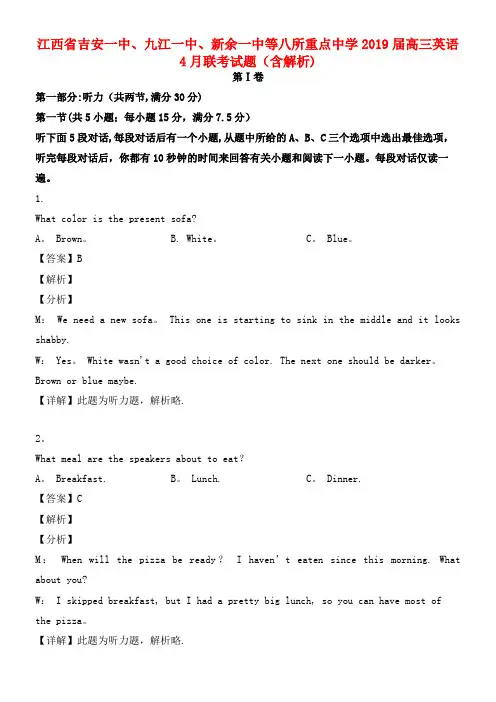 江西省吉安一中、九江一中、新余一中等八所重点中学2019届高三英语4月联考试题（含解析）

第Ⅰ卷

第一部分:听力（共两节,满分30分）

第一节(共5小题；每小题15分，满分7.5分)

听下面5段对话,每段对话后有一个小题,从题中所给的A、B、C三个选项中选出最佳选项,听完每段对话后，你都有10秒钟的时间来回答有关小题和阅读下一小题。每段对话仅读一遍。

1.

What color is the present sofa?

A。 Brown。 B. White。 C。 Blue。

【答案】B

【解析】

【分析】

M： We need a new sofa。 This one is starting to sink in the middle and it looks shabby.

W： Yes。 White wasn't a good choice of color. The next one should be darker。 Brown or blue maybe.

【详解】此题为听力题，解析略.

2。

What meal are the speakers about to eat?

A。 Breakfast. B。 Lunch. C。 Dinner.

【答案】C

【解析】

【分析】

M： When will the pizza be ready？ I haven't eaten since this morning. What about you?

W： I skipped breakfast, but I had a pretty big lunch, so you can have most of the pizza。

【详解】此题为听力题，解析略.